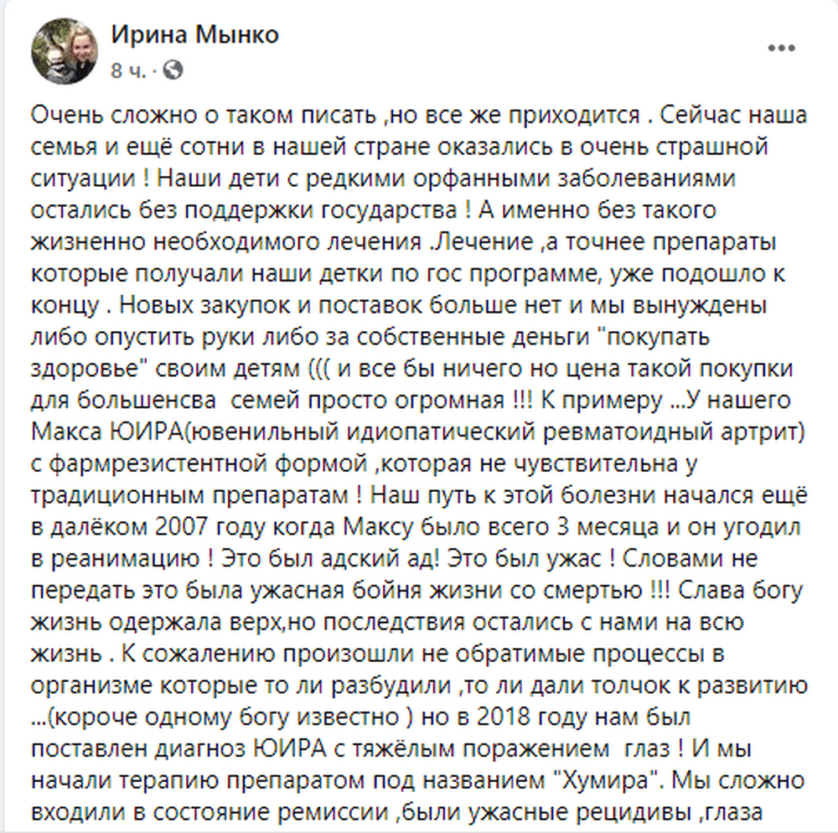 Ирина Мынко
8 ч. ·

Очень сложно о таком писать ,но все же приходится . Сейчас наша семья и ещё сотни в нашей стране оказались в очень страшной ситуации ! Наши дети с редкими орфанными заболеваниями остались без поддержки государства ! А именно без такого жизненно необходимого лечения .Лечение ,а точнее препараты которые получали наши детки по гос программе, уже подошло к концу . Новых закупок и поставок больше нет и мы вынуждены либо опустить руки либо за собственные деньги "покупать здоровье" своим детям ((( и все бы ничего но цена такой покупки для большенсва семей просто огромная !!! К примеру ...У нашего Макса ЮИРА(ювенильный идиопатический ревматоидный артрит) с фармрезистентной формой ,которая не чувствительна у традиционным препаратам ! Наш путь к этой болезни начался ещё в далёком 2007 году когда Максу было всего 3 месяца и он угодил в реанимацию ! Это был адский ад! Это был ужас ! Словами не передать это была ужасная бойня жизни со смертью !!! Слава богу жизнь одержала верх,но последствия остались с нами на всю жизнь . К сожалению произошли не обратимые процессы в организме которые то ли разбудили ,то ли дали толчок к развитию ...(короче одному богу известно ) но в 2018 году нам был поставлен диагноз ЮИРА с тяжёлым поражением глаз ! И мы начали терапию препаратом под названием "Хумира". Мы сложно входили в состояние ремиссии ,были ужасные рецидивы ,глаза